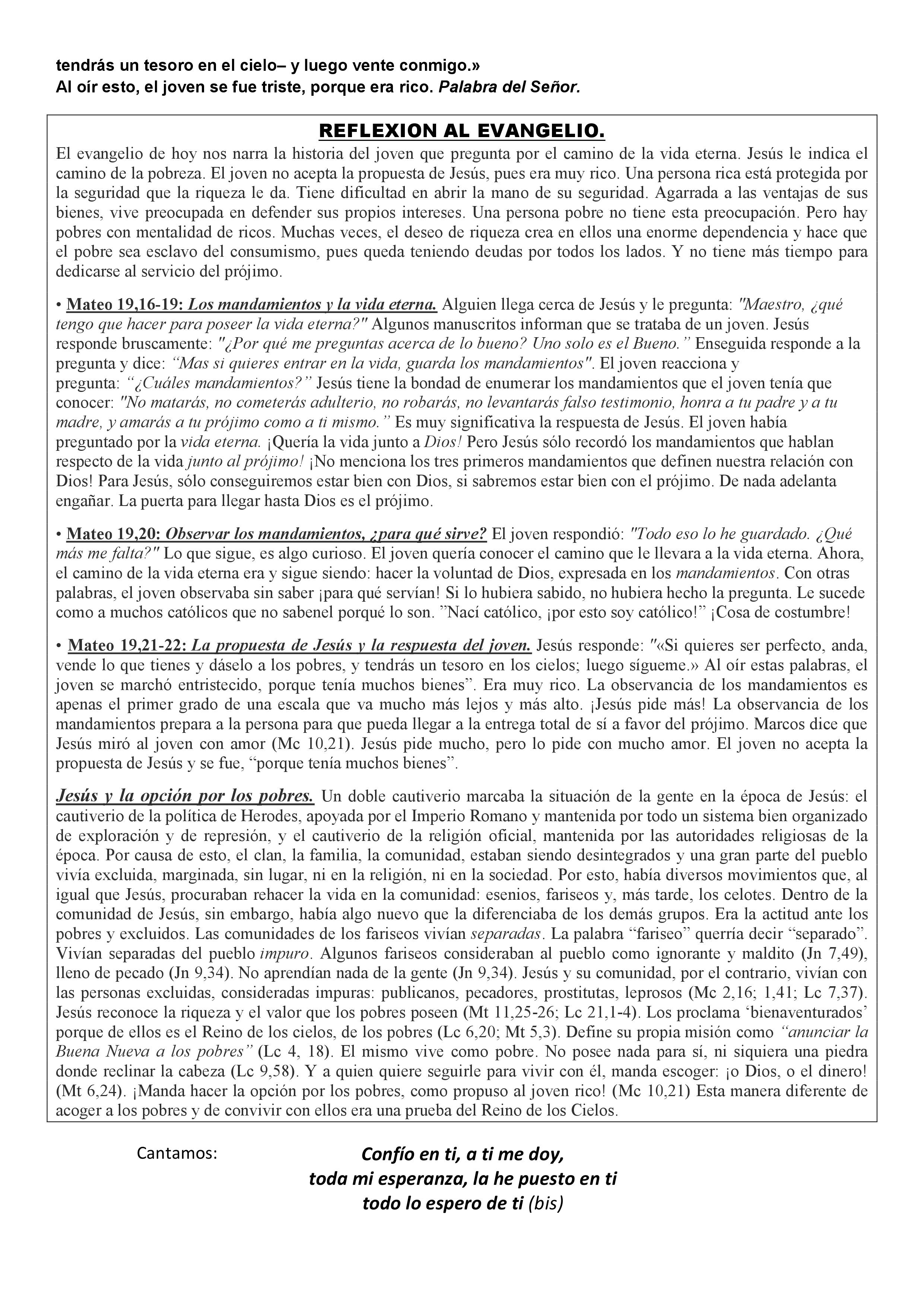 tendrás un tesoro en el cielo– y luego vente conmigo.»
Al oír esto, el joven se fue triste, porque era rico. Palabra del Señor.

REFLEXION AL EVANGELIO.

El evangelio de hoy nos narra la historia del joven que pregunta por el camino de la vida eterna. Jesús le indica el camino de la pobreza. El joven no acepta la propuesta de Jesús, pues era muy rico. Una persona rica está protegida por la seguridad que la riqueza le da. Tiene dificultad en abrir la mano de su seguridad. Agarrada a las ventajas de sus bienes, vive preocupada en defender sus propios intereses. Una persona pobre no tiene esta preocupación. Pero hay pobres con mentalidad de ricos. Muchas veces, el deseo de riqueza crea en ellos una enorme dependencia y hace que el pobre sea esclavo del consumismo, pues queda teniendo deudas por todos los lados. Y no tiene más tiempo para dedicarse al servicio del prójimo.

• Mateo 19,16-19: Los mandamientos y la vida eterna. Alguien llega cerca de Jesús y le pregunta: "Maestro, ¿qué tengo que hacer para poseer la vida eterna?" Algunos manuscritos informan que se trataba de un joven. Jesús responde bruscamente: "¿Por qué me preguntas acerca de lo bueno? Uno solo es el Bueno.” Enseguida responde a la pregunta y dice: “Mas si quieres entrar en la vida, guarda los mandamientos". El joven reacciona y pregunta: “¿Cuáles mandamientos?” Jesús tiene la bondad de enumerar los mandamientos que el joven tenía que conocer: "No matarás, no cometerás adulterio, no robarás, no levantarás falso testimonio, honra a tu padre y a tu madre, y amarás a tu prójimo como a ti mismo.” Es muy significativa la respuesta de Jesús. El joven había preguntado por la vida eterna. ¡Quería la vida junto a Dios! Pero Jesús sólo recordó los mandamientos que hablan respecto de la vida junto al prójimo! ¡No menciona los tres primeros mandamientos que definen nuestra relación con Dios! Para Jesús, sólo conseguiremos estar bien con Dios, si sabremos estar bien con el prójimo. De nada adelanta engañar. La puerta para llegar hasta Dios es el prójimo.

• Mateo 19,20: Observar los mandamientos, ¿para qué sirve? El joven respondió: "Todo eso lo he guardado. ¿Qué más me falta?" Lo que sigue, es algo curioso. El joven quería conocer el camino que le llevara a la vida eterna. Ahora, el camino de la vida eterna era y sigue siendo: hacer la voluntad de Dios, expresada en los mandamientos. Con otras palabras, el joven observaba sin saber ¡para qué servían! Si lo hubiera sabido, no hubiera hecho la pregunta. Le sucede como a muchos católicos que no sabenel porqué lo son. ”Nací católico, ¡por esto soy católico!” ¡Cosa de costumbre!

• Mateo 19,21-22: La propuesta de Jesús y la respuesta del joven. Jesús responde: "«Si quieres ser perfecto, anda, vende lo que tienes y dáselo a los pobres, y tendrás un tesoro en los cielos; luego sígueme.» Al oír estas palabras, el joven se marchó entristecido, porque tenía muchos bienes”. Era muy rico. La observancia de los mandamientos es apenas el primer grado de una escala que va mucho más lejos y más alto. ¡Jesús pide más! La observancia de los mandamientos prepara a la persona para que pueda llegar a la entrega total de sí a favor del prójimo. Marcos dice que Jesús miró al joven con amor (Mc 10,21). Jesús pide mucho, pero lo pide con mucho amor. El joven no acepta la propuesta de Jesús y se fue, “porque tenía muchos bienes”.

Jesús y la opción por los pobres. Un doble cautiverio marcaba la situación de la gente en la época de Jesús: el cautiverio de la política de Herodes, apoyada por el Imperio Romano y mantenida por todo un sistema bien organizado de exploración y de represión, y el cautiverio de la religión oficial, mantenida por las autoridades religiosas de la época. Por causa de esto, el clan, la familia, la comunidad, estaban siendo desintegrados y una gran parte del pueblo vivía excluida, marginada, sin lugar, ni en la religión, ni en la sociedad. Por esto, había diversos movimientos que, al igual que Jesús, procuraban rehacer la vida en la comunidad: esenios, fariseos y, más tarde, los celotes. Dentro de la comunidad de Jesús, sin embargo, había algo nuevo que la diferenciaba de los demás grupos. Era la actitud ante los pobres y excluidos. Las comunidades de los fariseos vivían separadas. La palabra “fariseo” querría decir “separado”. Vivían separadas del pueblo impuro. Algunos fariseos consideraban al pueblo como ignorante y maldito (Jn 7,49), lleno de pecado (Jn 9,34). No aprendían nada de la gente (Jn 9,34). Jesús y su comunidad, por el contrario, vivían con las personas excluidas, consideradas impuras: publicanos, pecadores, prostitutas, leprosos (Mc 2,16; 1,41; Lc 7,37). Jesús reconoce la riqueza y el valor que los pobres poseen (Mt 11,25-26; Lc 21,1-4). Los proclama ‘bienaventurados’ porque de ellos es el Reino de los cielos, de los pobres (Lc 6,20; Mt 5,3). Define su propia misión como “anunciar la Buena Nueva a los pobres” (Lc 4, 18). El mismo vive como pobre. No posee nada para sí, ni siquiera una piedra donde reclinar la cabeza (Lc 9,58). Y a quien quiere seguirle para vivir con él, manda escoger: ¡o Dios, o el dinero! (Mt 6,24). ¡Manda hacer la opción por los pobres, como propuso al joven rico! (Mc 10,21) Esta manera diferente de acoger a los pobres y de convivir con ellos era una prueba del Reino de los Cielos.

Cantamos:
Confío en ti, a ti me doy,
toda mi esperanza, la he puesto en ti
todo lo espero de ti (bis)